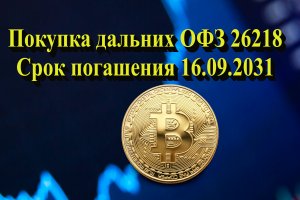 Покупка дальних ОФЗ 26218
Срок погашения 16.09.2031